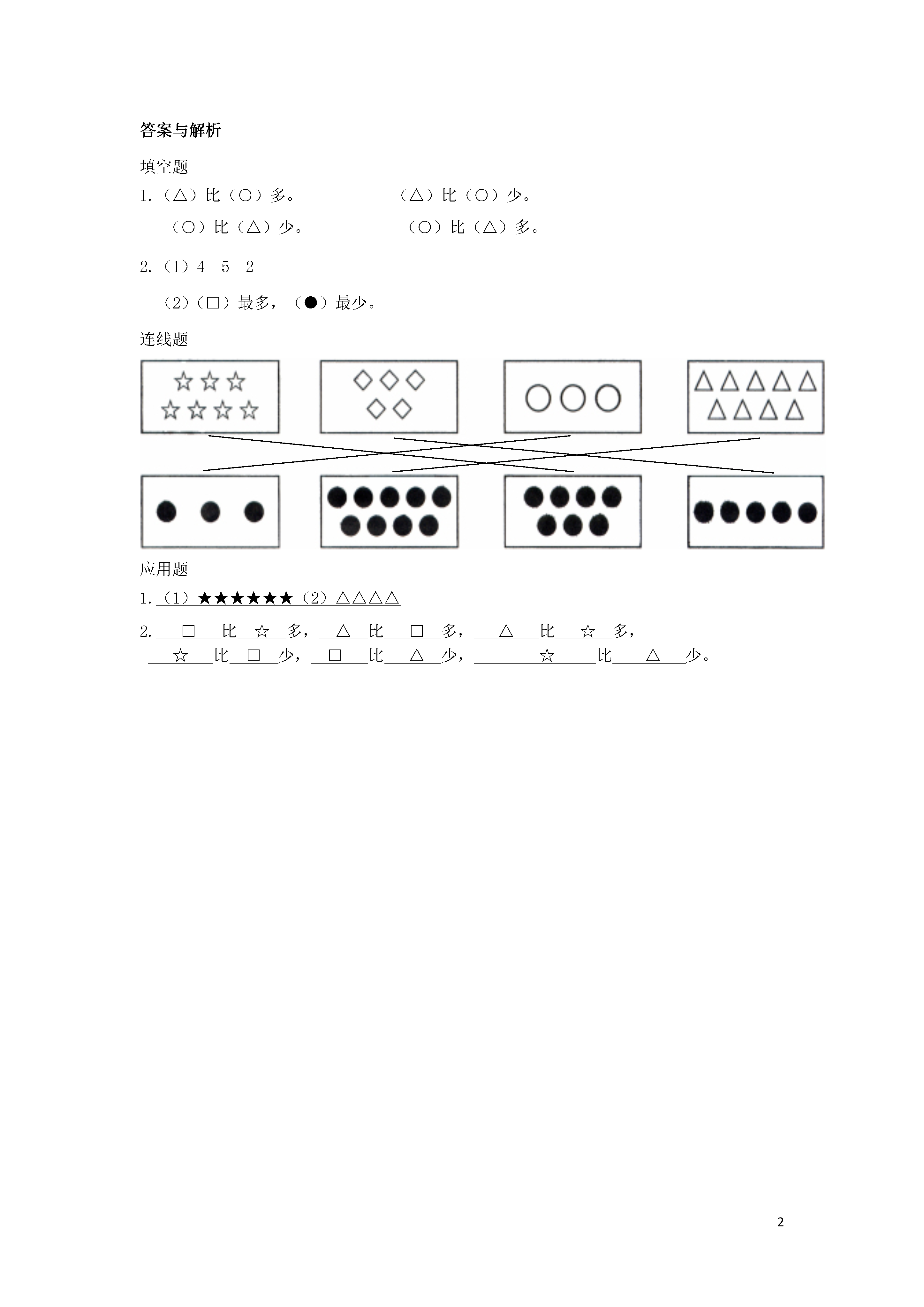 答案与解析

填空题

1.（△）比（○）多。　　　　　　（△）比（○）少。

（○）比（△）少。　　　　　　（○）比（△）多。

2.（1）4　5　2

（2）（□）最多，（●）最少。

连线题

☆☆☆
☆☆☆☆

◇◇◇
◇◇

○○○

△△△△△
△△△△

●●●

●●●●●
●●●●

●●●●
●●●

●●●●●

应用题

1.（1）★★★★★★（2）△△△△

2.　□　比　☆　多，　△　比　□　多，　△　比　☆　多，
　☆　比　□　少，　□　比　△　少，　☆　比　△　少。

2